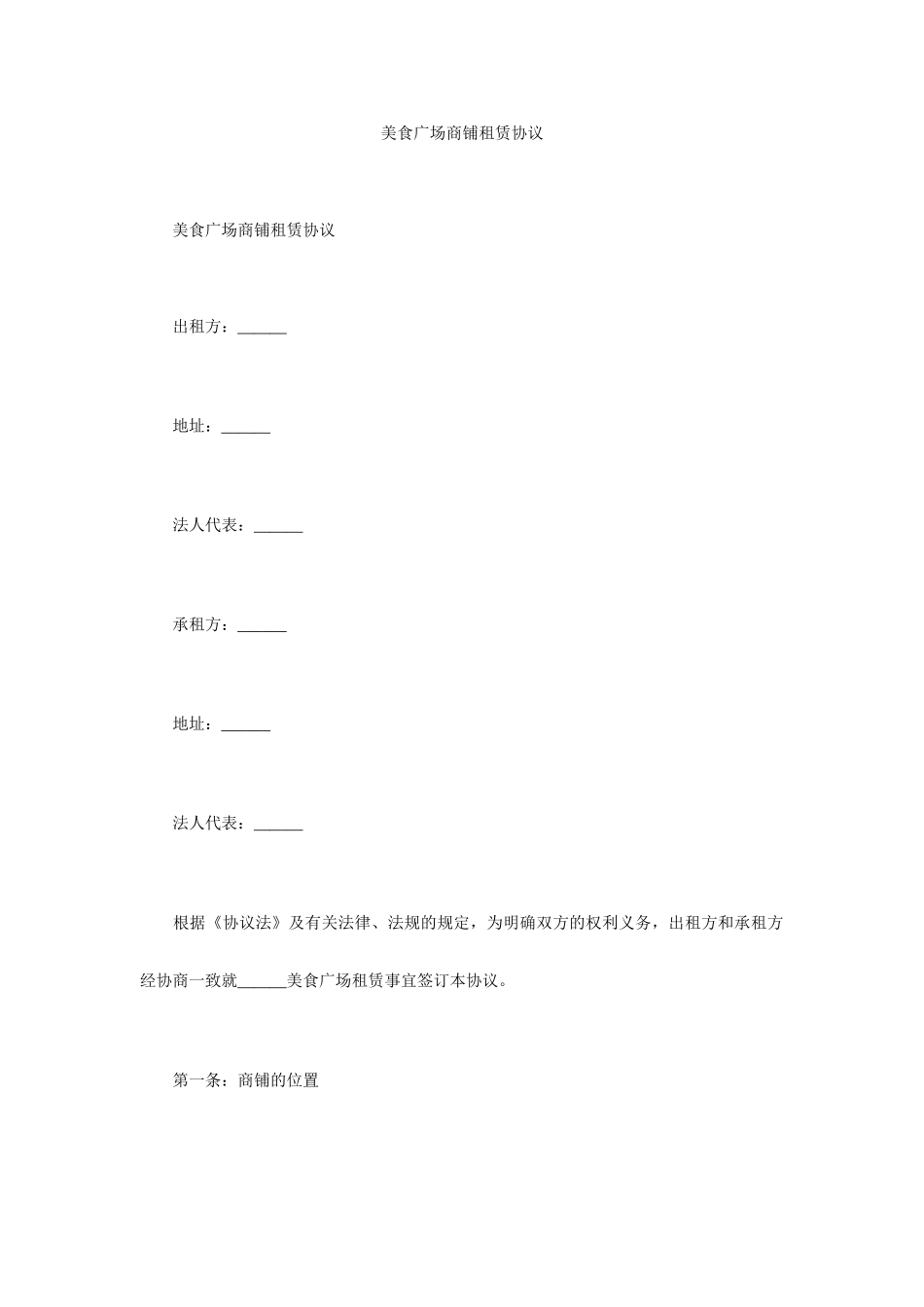 美食广场商铺租赁协议

美食广场商铺租赁协议

出租方：______

地址：______

法人代表：______

承租方：______

地址：______

法人代表：______

根据《协议法》及有关法律、法规的规定，为明确双方的权利义务，出租方和承租方经协商一致就______美食广场租赁事宜签订本协议。

第一条：商铺的位置